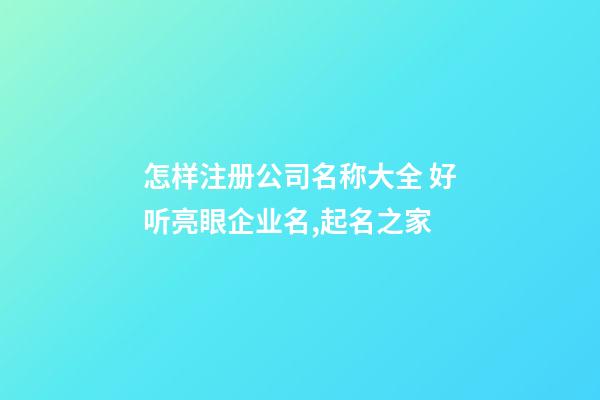 怎样注册公司名称大全 好听亮眼企业名,起名之家